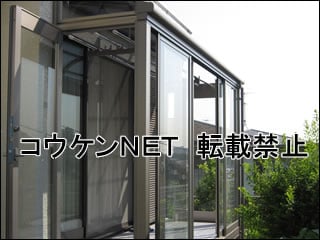 コウケンNET 転載禁止